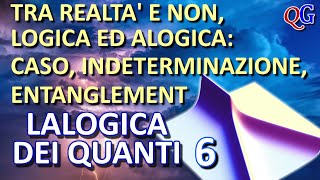 TRA REALTA' E NON, LOGICA ED ALOGICA: CASO, INDETERMINAZIONE, ENTANGLEMENT

QG

LALOGICA DEI QUANTI 6